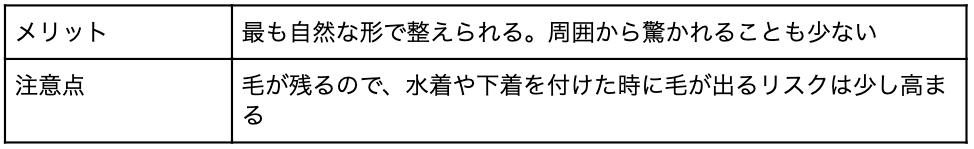 | メリット | 最も自然な形で整えられる。周囲から驚かれることも少ない |
|---|---|
| 注意点 | 毛が残るので、水着や下着を付けた時に毛が出るリスクは少し高まる |